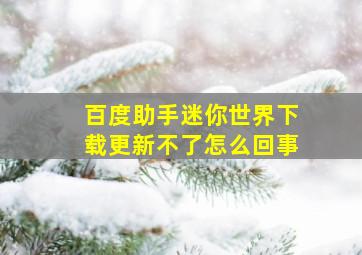 百度助手迷你世界下载更新不了怎么回事